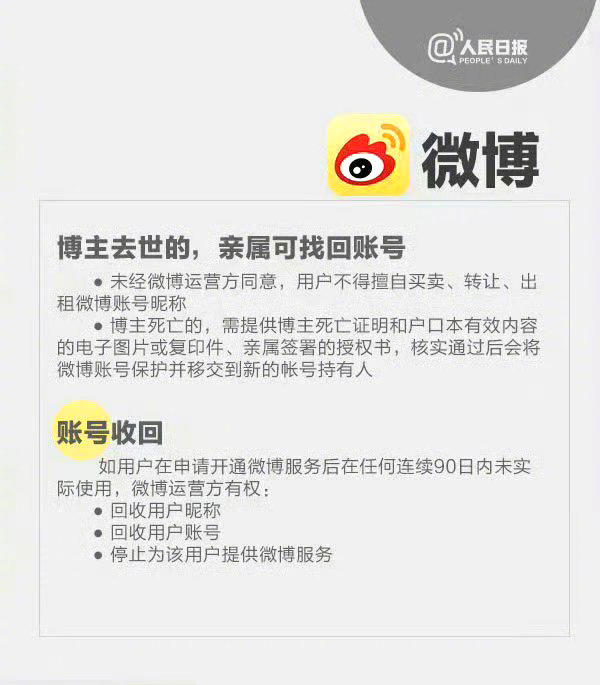 @人民日报
PEOPLE'S DAILY

微博

博主去世的，亲属可找回账号

● 未经微博运营方同意，用户不得擅自买卖、转让、出租微博账号昵称

● 博主死亡的，需提供博主死亡证明和户口本有效内容的电子图片或复印件、亲属签署的授权书，核实通过后会将微博账号保护并移交到新的帐号持有人

账号收回

如用户在申请开通微博服务后在任何连续90日内未实际使用，微博运营方有权：

● 回收用户昵称
● 回收用户账号
● 停止为该用户提供微博服务